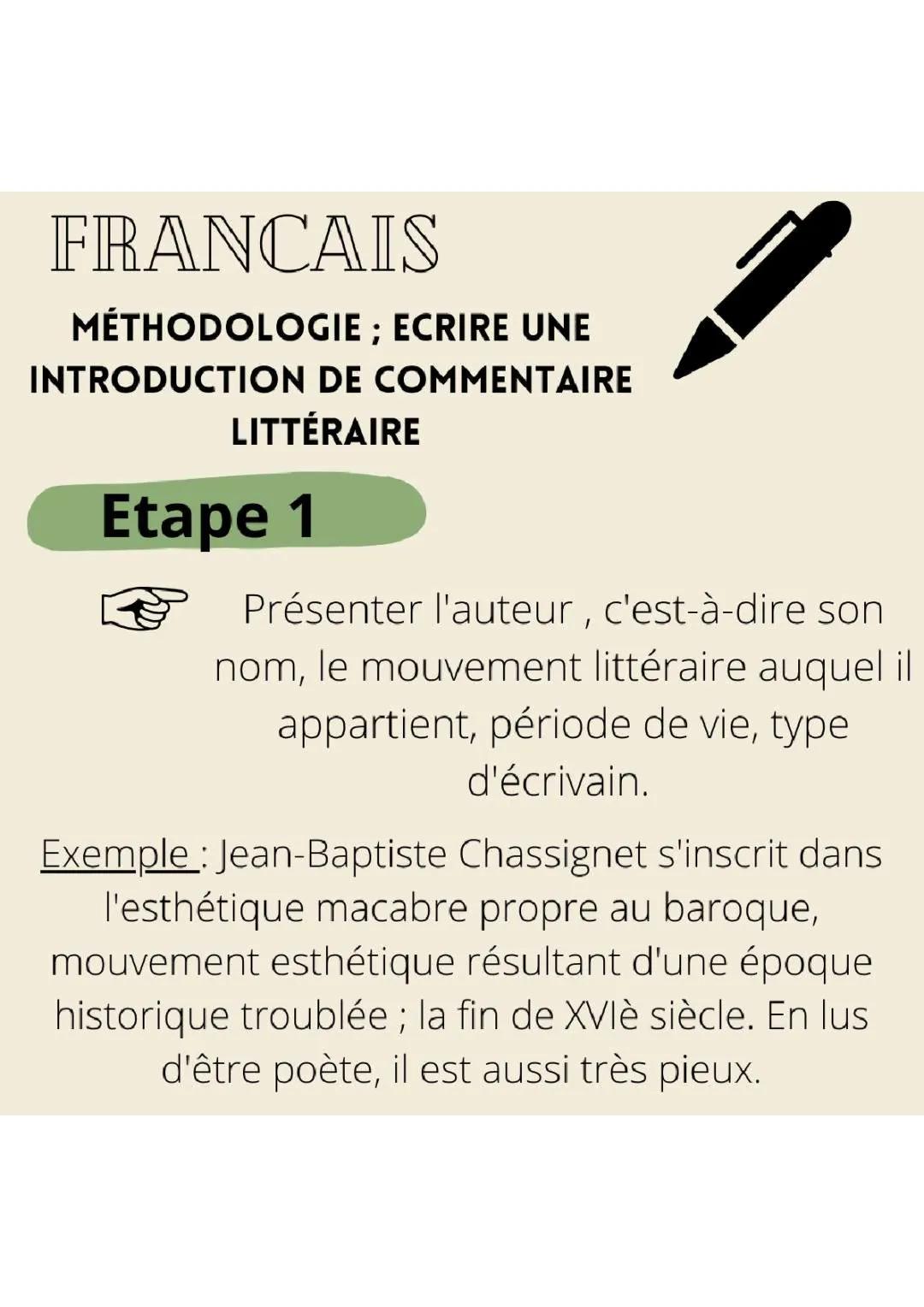 FRANCAIS

MÉTHODOLOGIE ; ECRIRE UNE INTRODUCTION DE COMMENTAIRE LITTÉRAIRE

Etape 1

Présenter l'auteur , c'est-à-dire son nom, le mouvement littéraire auquel il appartient, période de vie, type d'écrivain.

Exemple : Jean-Baptiste Chassignet s'inscrit dans l'esthétique macabre propre au baroque, mouvement esthétique résultant d'une époque historique troublée ; la fin de XVIè siècle. En lus d'être poète, il est aussi très pieux.